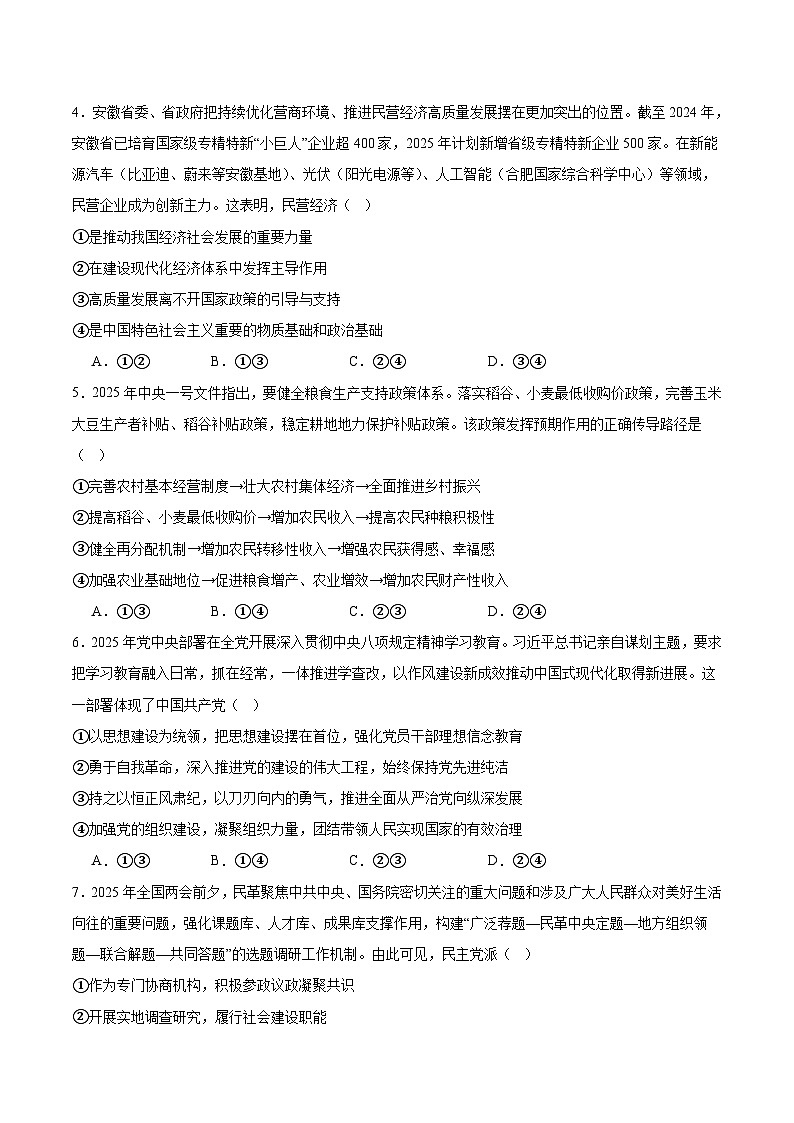 4．安徽省委、省政府把持续优化营商环境、推进民营经济高质量发展摆在更加突出的位置。截至 2024 年，安徽省已培育国家级专精特新“小巨人”企业超 400 家，2025 年计划新增省级专精特新企业 500 家。在新能源汽车（比亚迪、蔚来等安徽基地）、光伏（阳光电源等）、人工智能（合肥国家综合科学中心）等领域，民营企业成为创新主力。这表明，民营经济（　）

①是推动我国经济社会发展的重要力量

②在建设现代化经济体系中发挥主导作用

③高质量发展离不开国家政策的引导与支持

④是中国特色社会主义重要的物质基础和政治基础

A．①②　　B．①③　　C．②④　　D．③④

5．2025 年中央一号文件指出，要健全粮食生产支持政策体系。落实稻谷、小麦最低收购价政策，完善玉米大豆生产者补贴、稻谷补贴政策，稳定耕地地力保护补贴政策。该政策发挥预期作用的正确传导路径是（　）

①完善农村基本经营制度→壮大农村集体经济→全面推进乡村振兴

②提高稻谷、小麦最低收购价→增加农民收入→提高农民种粮积极性

③健全再分配机制→增加农民转移性收入→增强农民获得感、幸福感

④加强农业基础地位→促进粮食增产、农业增效→增加农民财产性收入

A．①③　　B．①④　　C．②③　　D．②④

6．2025 年党中央部署在全党开展深入贯彻中央八项规定精神学习教育。习近平总书记亲自谋划主题，要求把学习教育融入日常，抓在经常，一体推进学查改，以作风建设新成效推动中国式现代化取得新进展。这一部署体现了中国共产党（　）

①以思想建设为统领，把思想建设摆在首位，强化党员干部理想信念教育

②勇于自我革命，深入推进党的建设的伟大工程，始终保持党先进纯洁

③持之以恒正风肃纪，以刀刃向内的勇气，推进全面从严治党向纵深发展

④加强党的组织建设，凝聚组织力量，团结带领人民实现国家的有效治理

A．①③　　B．①④　　C．②③　　D．②④

7．2025 年全国两会前夕，民革聚焦中共中央、国务院密切关注的重大问题和涉及广大人民群众对美好生活向往的重要问题，强化课题库、人才库、成果库支撑作用，构建“广泛荐题—民革中央定题—地方组织领题—联合解题—共同答题”的选题调研工作机制。由此可见，民主党派（　）

①作为专门协商机构，积极参政议政凝聚共识

②开展实地调查研究，履行社会建设职能